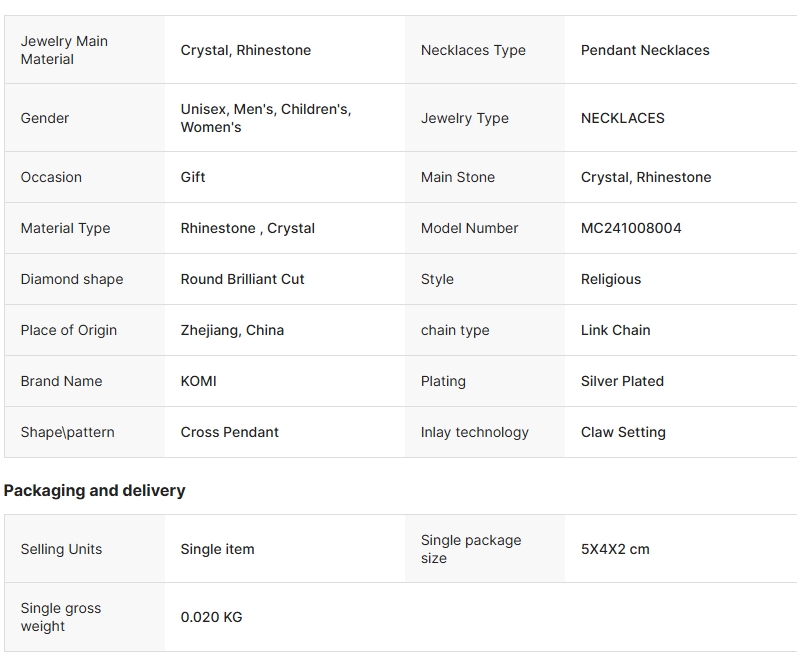 | Jewelry Main Material | Crystal, Rhinestone | Necklaces Type | Pendant Necklaces |
|---|---|---|---|
| Gender | Unisex, Men's, Children's, Women's | Jewelry Type | NECKLACES |
| Occasion | Gift | Main Stone | Crystal, Rhinestone |
| Material Type | Rhinestone , Crystal | Model Number | MC241008004 |
| Diamond shape | Round Brilliant Cut | Style | Religious |
| Place of Origin | Zhejiang, China | chain type | Link Chain |
| Brand Name | KOMI | Plating | Silver Plated |
| Shape\pattern | Cross Pendant | Inlay technology | Claw Setting |

Packaging and delivery

| Selling Units | Single item | Single package size | 5X4X2 cm |
|---|---|---|---|
| Single gross weight | 0.020 KG | | |